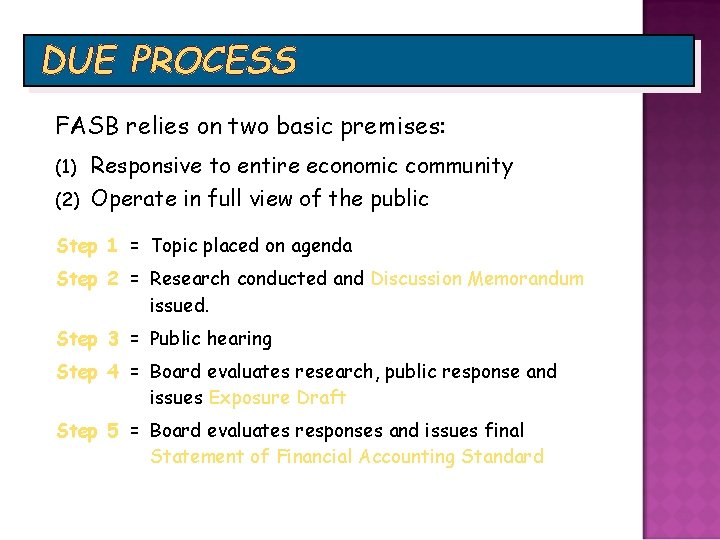 DUE PROCESS

FASB relies on two basic premises:

(1) Responsive to entire economic community

(2) Operate in full view of the public

Step 1 = Topic placed on agenda

Step 2 = Research conducted and Discussion Memorandum issued.

Step 3 = Public hearing

Step 4 = Board evaluates research, public response and issues Exposure Draft

Step 5 = Board evaluates responses and issues final Statement of Financial Accounting Standard